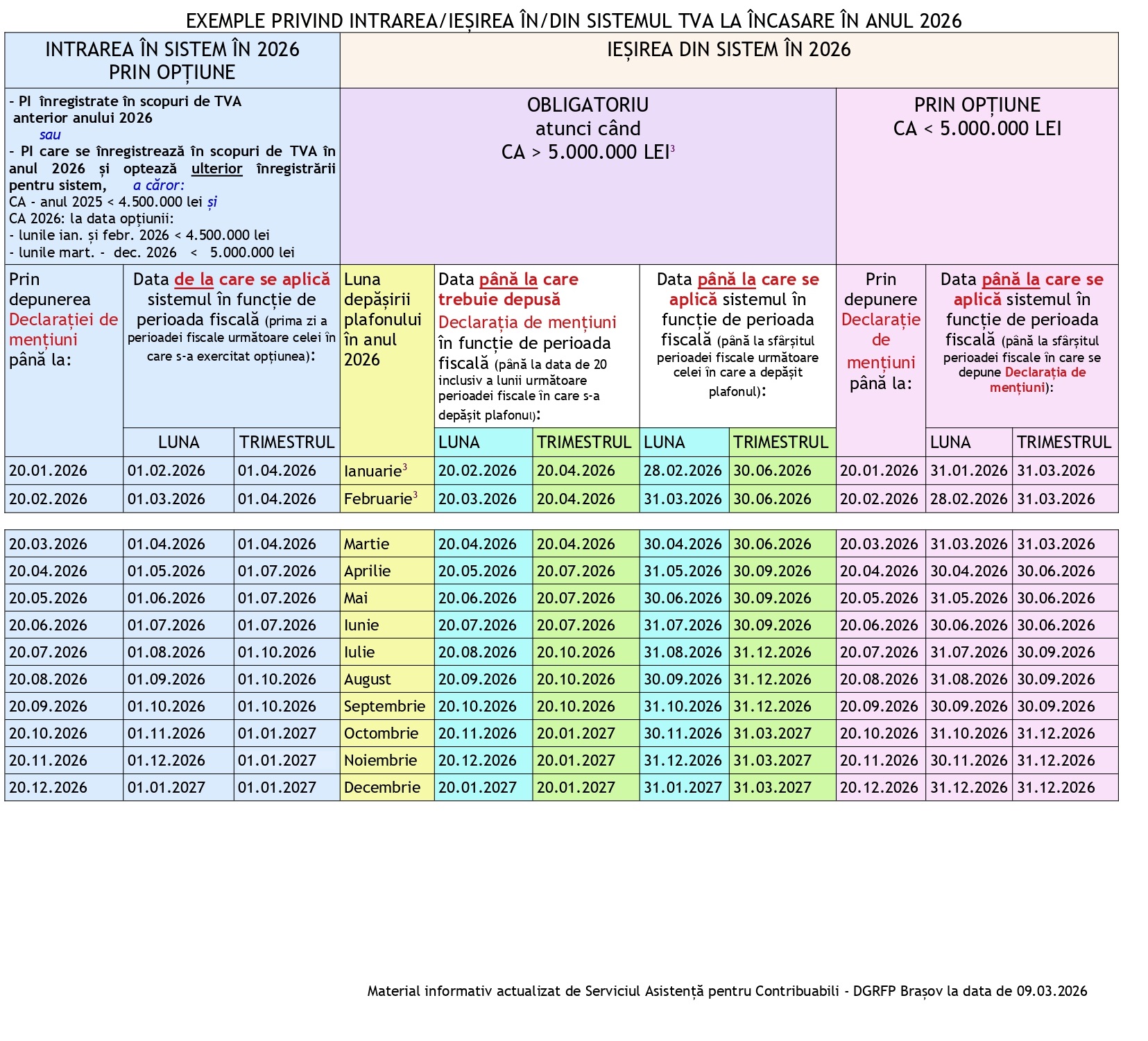 EXEMPLE PRIVIND INTRAREA/IEȘIREA ÎN/DIN SISTEMUL TVA LA ÎNCASARE ÎN ANUL 2026

| INTRAREA ÎN SISTEM ÎN 2026 PRIN OPȚIUNE | | | IEȘIREA DIN SISTEM ÎN 2026 | | | | | | | |
|---|---|---|---|---|---|---|---|---|---|---|
| - PI înregistrate în scopuri de TVA anterior anului 2026 sau - PI care se înregistrează în scopuri de TVA în anul 2026 și optează ulterior înregistrării pentru sistem, a căror: CA - anul 2025 < 4.500.000 lei și CA 2026: la data opțiunii: - lunile ian. și febr. 2026 < 4.500.000 lei - lunile mart. - dec. 2026 < 5.000.000 lei | | | OBLIGATORIU atunci când CA > 5.000.000 LEI$^3$ | | | | | PRIN OPȚIUNE CA < 5.000.000 LEI | | |
| Prin depunerea Declarației de mențiuni până la: | Data de la care se aplică sistemul în funcție de perioada fiscală (prima zi a perioadei fiscale următoare celei în care s-a exercitat opțiunea): | | Luna depășirii plafonului în anul 2026 | Data până la care trebuie depusă Declarația de mențiuni în funcție de perioada fiscală (până la data de 20 inclusiv a lunii următoare perioadei fiscale în care s-a depășit plafonul): | | Data până la care se aplică sistemul în funcție de perioada fiscală (până la sfârșitul perioadei fiscale următoare celei în care a depășit plafonul): | | Prin depunere Declarație de mențiuni până la: | Data până la care se aplică sistemul în funcție de perioada fiscală (până la sfârșitul perioadei fiscale în care se depune Declarația de mențiuni): | |
| | LUNA | TRIMESTRUL | | LUNA | TRIMESTRUL | LUNA | TRIMESTRUL | | LUNA | TRIMESTRUL |
| 20.01.2026 | 01.02.2026 | 01.04.2026 | Ianuarie$^3$ | 20.02.2026 | 20.04.2026 | 28.02.2026 | 30.06.2026 | 20.01.2026 | 31.01.2026 | 31.03.2026 |
| 20.02.2026 | 01.03.2026 | 01.04.2026 | Februarie$^3$ | 20.03.2026 | 20.04.2026 | 31.03.2026 | 30.06.2026 | 20.02.2026 | 28.02.2026 | 31.03.2026 |
| 20.03.2026 | 01.04.2026 | 01.04.2026 | Martie | 20.04.2026 | 20.04.2026 | 30.04.2026 | 30.06.2026 | 20.03.2026 | 31.03.2026 | 31.03.2026 |
| 20.04.2026 | 01.05.2026 | 01.07.2026 | Aprilie | 20.05.2026 | 20.07.2026 | 31.05.2026 | 30.09.2026 | 20.04.2026 | 30.04.2026 | 30.06.2026 |
| 20.05.2026 | 01.06.2026 | 01.07.2026 | Mai | 20.06.2026 | 20.07.2026 | 30.06.2026 | 30.09.2026 | 20.05.2026 | 31.05.2026 | 30.06.2026 |
| 20.06.2026 | 01.07.2026 | 01.07.2026 | Iunie | 20.07.2026 | 20.07.2026 | 31.07.2026 | 30.09.2026 | 20.06.2026 | 30.06.2026 | 30.06.2026 |
| 20.07.2026 | 01.08.2026 | 01.10.2026 | Iulie | 20.08.2026 | 20.10.2026 | 31.08.2026 | 31.12.2026 | 20.07.2026 | 31.07.2026 | 30.09.2026 |
| 20.08.2026 | 01.09.2026 | 01.10.2026 | August | 20.09.2026 | 20.10.2026 | 30.09.2026 | 31.12.2026 | 20.08.2026 | 31.08.2026 | 30.09.2026 |
| 20.09.2026 | 01.10.2026 | 01.10.2026 | Septembrie | 20.10.2026 | 20.10.2026 | 31.10.2026 | 31.12.2026 | 20.09.2026 | 30.09.2026 | 30.09.2026 |
| 20.10.2026 | 01.11.2026 | 01.01.2027 | Octombrie | 20.11.2026 | 20.01.2027 | 30.11.2026 | 31.03.2027 | 20.10.2026 | 31.10.2026 | 31.12.2026 |
| 20.11.2026 | 01.12.2026 | 01.01.2027 | Noiembrie | 20.12.2026 | 20.01.2027 | 31.12.2026 | 31.03.2027 | 20.11.2026 | 30.11.2026 | 31.12.2026 |
| 20.12.2026 | 01.01.2027 | 01.01.2027 | Decembrie | 20.01.2027 | 20.01.2027 | 31.01.2027 | 31.03.2027 | 20.12.2026 | 31.12.2026 | 31.12.2026 |

Material informativ actualizat de Serviciul Asistență pentru Contribuabili - DGRFP Brașov la data de 09.03.2026